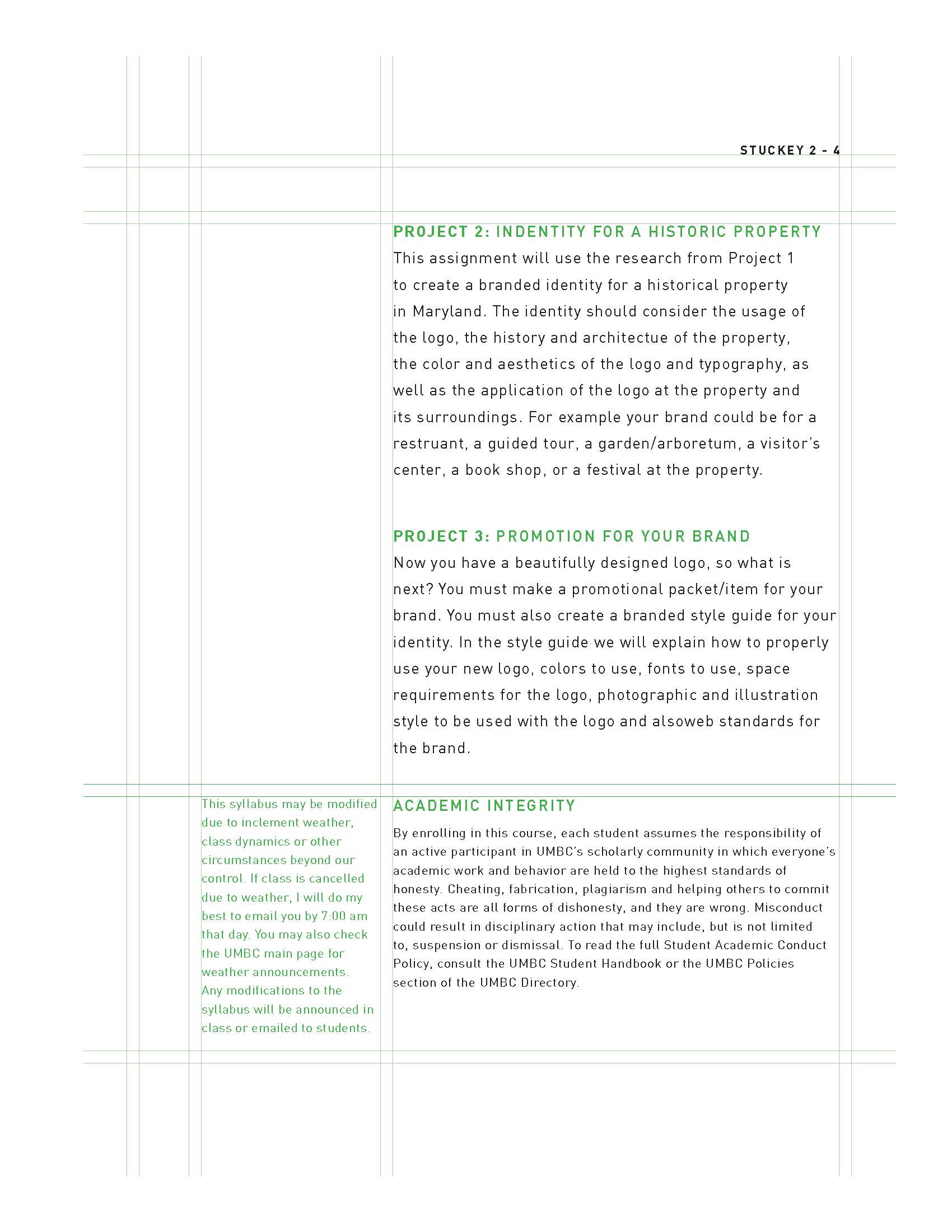 STUCKEY 2 - 4

PROJECT 2: INDENTITY FOR A HISTORIC PROPERTY
This assignment will use the research from Project 1 to create a branded identity for a historical property in Maryland. The identity should consider the usage of the logo, the history and architectue of the property, the color and aesthetics of the logo and typography, as well as the application of the logo at the property and its surroundings. For example your brand could be for a restruant, a guided tour, a garden/arboretum, a visitor's center, a book shop, or a festival at the property.

PROJECT 3: PROMOTION FOR YOUR BRAND
Now you have a beautifully designed logo, so what is next? You must make a promotional packet/item for your brand. You must also create a branded style guide for your identity. In the style guide we will explain how to properly use your new logo, colors to use, fonts to use, space requirements for the logo, photographic and illustration style to be used with the logo and alsoweb standards for the brand.

This syllabus may be modified due to inclement weather, class dynamics or other circumstances beyond our control. If class is cancelled due to weather, I will do my best to email you by 7:00 am that day. You may also check the UMBC main page for weather announcements. Any modifications to the syllabus will be announced in class or emailed to students.

ACADEMIC INTEGRITY
By enrolling in this course, each student assumes the responsibility of an active participant in UMBC's scholarly community in which everyone's academic work and behavior are held to the highest standards of honesty. Cheating, fabrication, plagiarism and helping others to commit these acts are all forms of dishonesty, and they are wrong. Misconduct could result in disciplinary action that may include, but is not limited to, suspension or dismissal. To read the full Student Academic Conduct Policy, consult the UMBC Student Handbook or the UMBC Policies section of the UMBC Directory.